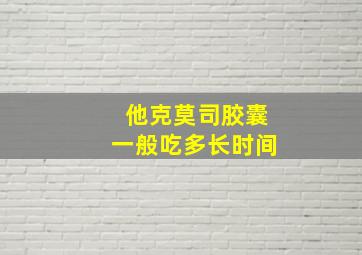 他克莫司胶囊
一般吃多长时间